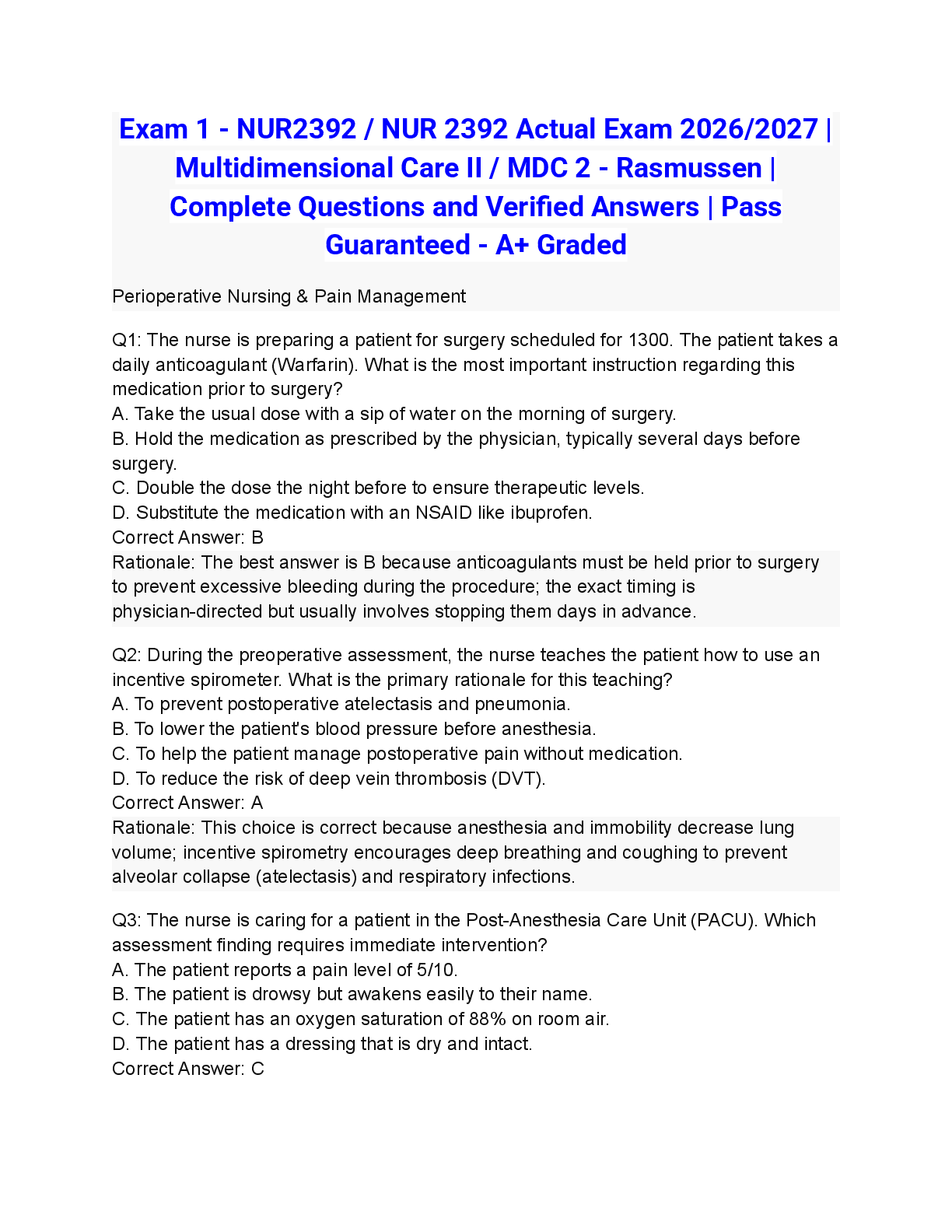 Exam 1 - NUR2392 / NUR 2392 Actual Exam 2026/2027 | Multidimensional Care II / MDC 2 - Rasmussen | Complete Questions and Verified Answers | Pass Guaranteed - A+ Graded

Perioperative Nursing & Pain Management

Q1: The nurse is preparing a patient for surgery scheduled for 1300. The patient takes a daily anticoagulant (Warfarin). What is the most important instruction regarding this medication prior to surgery?
A. Take the usual dose with a sip of water on the morning of surgery.
B. Hold the medication as prescribed by the physician, typically several days before surgery.
C. Double the dose the night before to ensure therapeutic levels.
D. Substitute the medication with an NSAID like ibuprofen.
Correct Answer: B
Rationale: The best answer is B because anticoagulants must be held prior to surgery to prevent excessive bleeding during the procedure; the exact timing is physician-directed but usually involves stopping them days in advance.

Q2: During the preoperative assessment, the nurse teaches the patient how to use an incentive spirometer. What is the primary rationale for this teaching?
A. To prevent postoperative atelectasis and pneumonia.
B. To lower the patient's blood pressure before anesthesia.
C. To help the patient manage postoperative pain without medication.
D. To reduce the risk of deep vein thrombosis (DVT).
Correct Answer: A
Rationale: This choice is correct because anesthesia and immobility decrease lung volume; incentive spirometry encourages deep breathing and coughing to prevent alveolar collapse (atelectasis) and respiratory infections.

Q3: The nurse is caring for a patient in the Post-Anesthesia Care Unit (PACU). Which assessment finding requires immediate intervention?
A. The patient reports a pain level of 5/10.
B. The patient is drowsy but awakens easily to their name.
C. The patient has an oxygen saturation of 88% on room air.
D. The patient has a dressing that is dry and intact.
Correct Answer: C